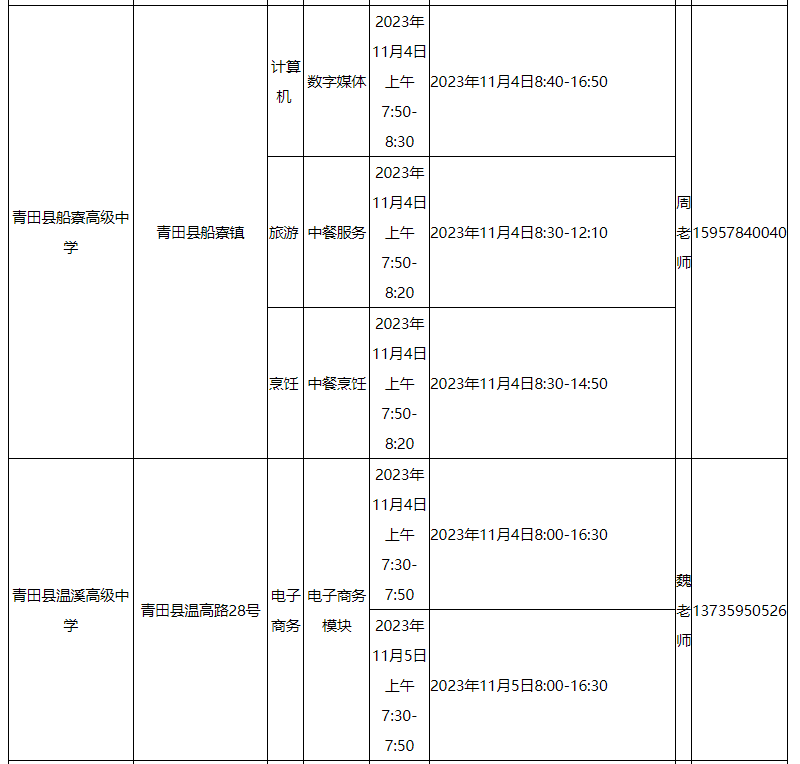 | 青田县船寮高级中学 | 青田县船寮镇 | 计算机 | 数字媒体 | 2023年11月4日上午7:50-8:30 | 2023年11月4日8:40-16:50 | 周老师 | 15957840040 |
|---|---|---|---|---|---|---|---|
|  |  | 旅游 | 中餐服务 | 2023年11月4日上午7:50-8:20 | 2023年11月4日8:30-12:10 |  |  |
|  |  | 烹饪 | 中餐烹饪 | 2023年11月4日上午7:50-8:20 | 2023年11月4日8:30-14:50 |  |  |
| 青田县温溪高级中学 | 青田县温高路28号 | 电子商务 | 电子商务模块 | 2023年11月4日上午7:30-7:50 | 2023年11月4日8:00-16:30 | 魏老师 | 13735950526 |
|  |  |  |  | 2023年11月5日上午7:30-7:50 | 2023年11月5日8:00-16:30 |  |  |